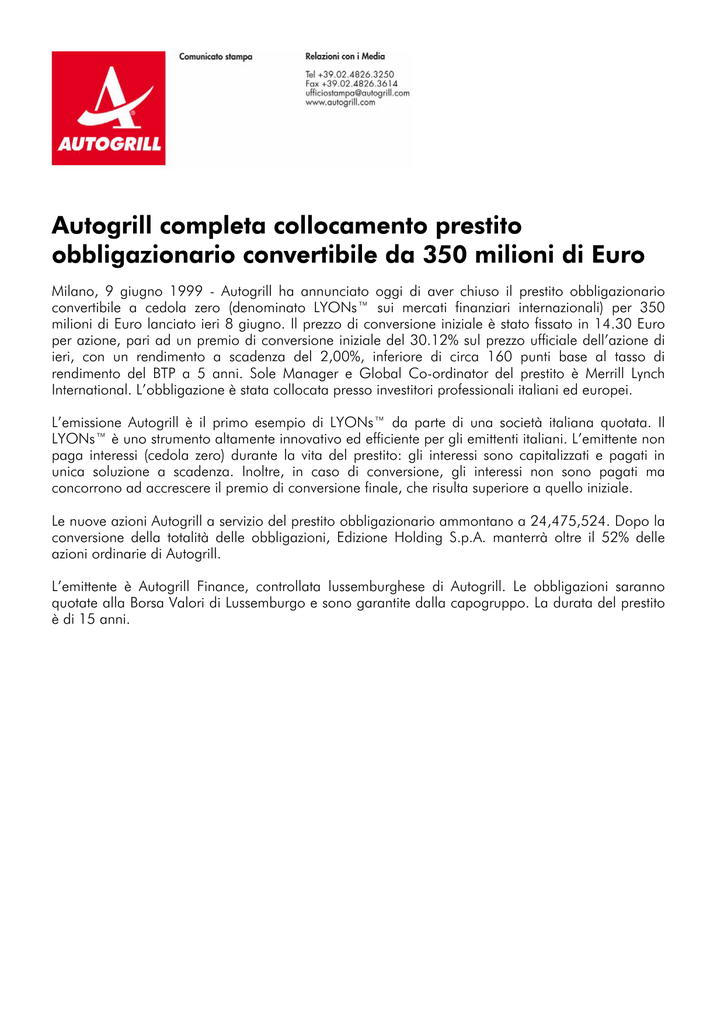 AUTOGRILL

Comunicato stampa

Relazioni con i Media

Tel +39.02.4826.3250
Fax +39.02.4826.3614
ufficiostampa@autogrill.com
www.autogrill.com

Autogrill completa collocamento prestito obbligazionario convertibile da 350 milioni di Euro

Milano, 9 giugno 1999 - Autogrill ha annunciato oggi di aver chiuso il prestito obbligazionario convertibile a cedola zero (denominato LYONs™ sui mercati finanziari internazionali) per 350 milioni di Euro lanciato ieri 8 giugno. Il prezzo di conversione iniziale è stato fissato in 14.30 Euro per azione, pari ad un premio di conversione iniziale del 30.12% sul prezzo ufficiale dell'azione di ieri, con un rendimento a scadenza del 2,00%, inferiore di circa 160 punti base al tasso di rendimento del BTP a 5 anni. Sole Manager e Global Co-ordinator del prestito è Merrill Lynch International. L'obbligazione è stata collocata presso investitori professionali italiani ed europei.

L'emissione Autogrill è il primo esempio di LYONs™ da parte di una società italiana quotata. Il LYONs™ è uno strumento altamente innovativo ed efficiente per gli emittenti italiani. L'emittente non paga interessi (cedola zero) durante la vita del prestito: gli interessi sono capitalizzati e pagati in unica soluzione a scadenza. Inoltre, in caso di conversione, gli interessi non sono pagati ma concorrono ad accrescere il premio di conversione finale, che risulta superiore a quello iniziale.

Le nuove azioni Autogrill a servizio del prestito obbligazionario ammontano a 24,475,524. Dopo la conversione della totalità delle obbligazioni, Edizione Holding S.p.A. manterrà oltre il 52% delle azioni ordinarie di Autogrill.

L'emittente è Autogrill Finance, controllata lussemburghese di Autogrill. Le obbligazioni saranno quotate alla Borsa Valori di Lussemburgo e sono garantite dalla capogruppo. La durata del prestito è di 15 anni.